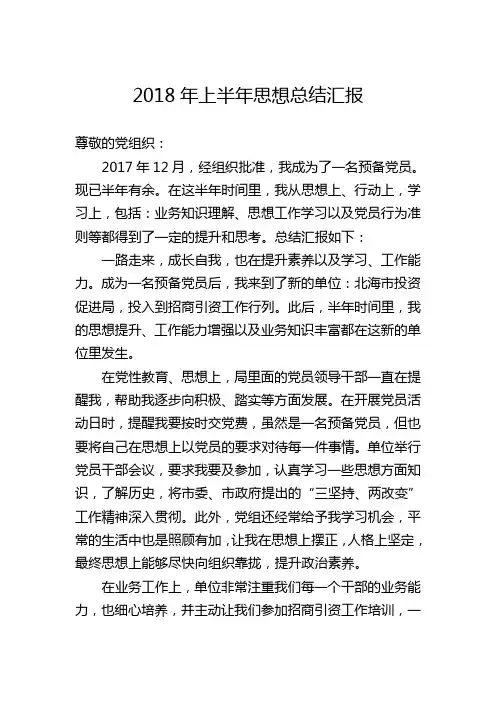 2018 年上半年思想总结汇报

尊敬的党组织：

2017 年 12 月，经组织批准，我成为了一名预备党员。现已半年有余。在这半年时间里，我从思想上、行动上，学习上，包括：业务知识理解、思想工作学习以及党员行为准则等都得到了一定的提升和思考。总结汇报如下：

一路走来，成长自我，也在提升素养以及学习、工作能力。成为一名预备党员后，我来到了新的单位：北海市投资促进局，投入到招商引资工作行列。此后，半年时间里，我的思想提升、工作能力增强以及业务知识丰富都在这新的单位里发生。

在党性教育、思想上，局里面的党员领导干部一直在提醒我，帮助我逐步向积极、踏实等方面发展。在开展党员活动日时，提醒我要按时交党费，虽然是一名预备党员，但也要将自己在思想上以党员的要求对待每一件事情。单位举行党员干部会议，要求我要及参加，认真学习一些思想方面知识，了解历史，将市委、市政府提出的“三坚持、两改变”工作精神深入贯彻。此外，党组还经常给予我学习机会，平常的生活中也是照顾有加，让我在思想上摆正，人格上坚定，最终思想上能够尽快向组织靠拢，提升政治素养。

在业务工作上，单位非常注重我们每一个干部的业务能力，也细心培养，并主动让我们参加招商引资工作培训，一